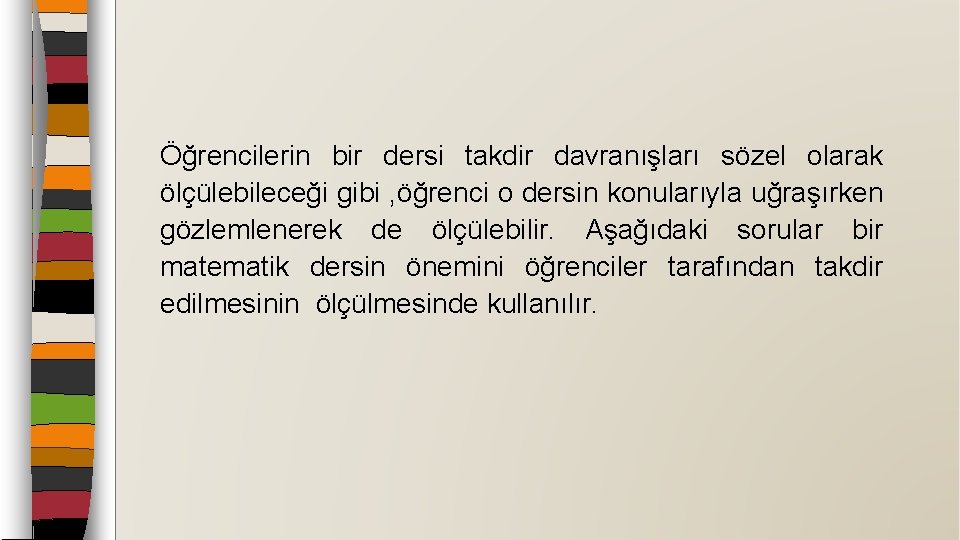 Öğrencilerin bir dersi takdir davranışları sözel olarak ölçülebileceği gibi ,öğrenci o dersin konularıyla uğraşırken gözlemlenerek de ölçülebilir. Aşağıdaki sorular bir matematik dersin önemini öğrenciler tarafından takdir edilmesinin ölçülmesinde kullanılır.